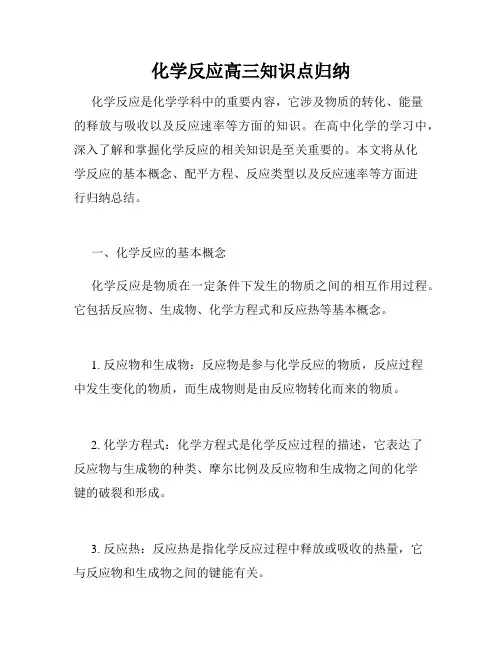 化学反应高三知识点归纳

化学反应是化学学科中的重要内容，它涉及物质的转化、能量的释放与吸收以及反应速率等方面的知识。在高中化学的学习中，深入了解和掌握化学反应的相关知识是至关重要的。本文将从化学反应的基本概念、配平方程、反应类型以及反应速率等方面进行归纳总结。

一、化学反应的基本概念

化学反应是物质在一定条件下发生的物质之间的相互作用过程。它包括反应物、生成物、化学方程式和反应热等基本概念。

1. 反应物和生成物：反应物是参与化学反应的物质，反应过程中发生变化的物质，而生成物则是由反应物转化而来的物质。

2. 化学方程式：化学方程式是化学反应过程的描述，它表达了反应物与生成物的种类、摩尔比例及反应物和生成物之间的化学键的破裂和形成。

3. 反应热：反应热是指化学反应过程中释放或吸收的热量，它与反应物和生成物之间的键能有关。